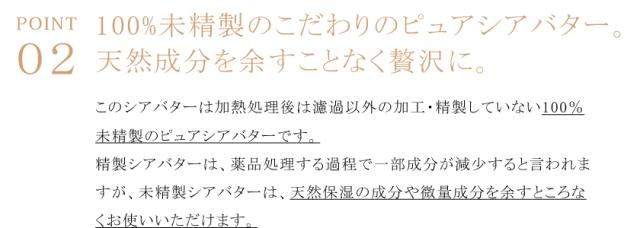 POINT
02

100%未精製のこだわりのピュアシアバター。
天然成分を余すことなく贅沢に。

このシアバターは加熱処理後は濾過以外の加工・精製していない100%未精製のピュアシアバターです。
精製シアバターは、薬品処理する過程で一部成分が減少すると言われますが、未精製シアバターは、天然保湿の成分や微量成分を余すところなくお使いいただけます。